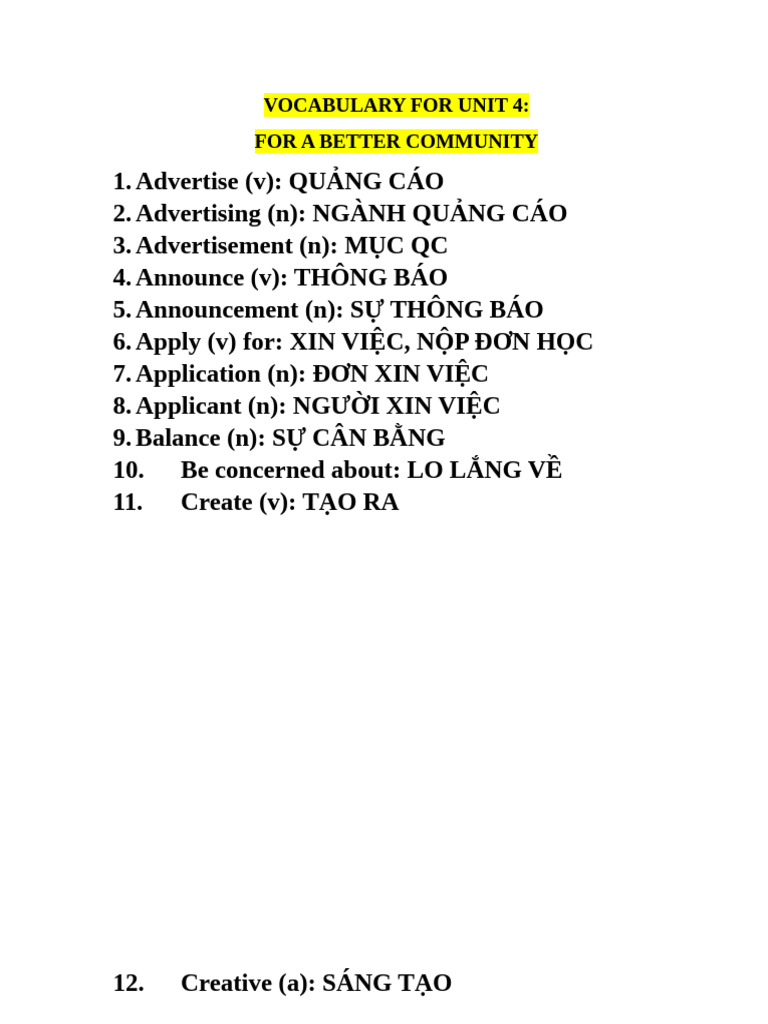 VOCABULARY FOR UNIT 4:

FOR A BETTER COMMUNITY

1. Advertise (v): QUẢNG CÁO
2. Advertising (n): NGÀNH QUẢNG CÁO
3. Advertisement (n): MỤC QC
4. Announce (v): THÔNG BÁO
5. Announcement (n): SỰ THÔNG BÁO
6. Apply (v) for: XIN VIỆC, NỘP ĐƠN HỌC
7. Application (n): ĐƠN XIN VIỆC
8. Applicant (n): NGƯỜI XIN VIỆC
9. Balance (n): SỰ CÂN BẰNG
10. Be concerned about: LO LẮNG VỀ
11. Create (v): TẠO RA

12. Creative (a): SÁNG TẠO